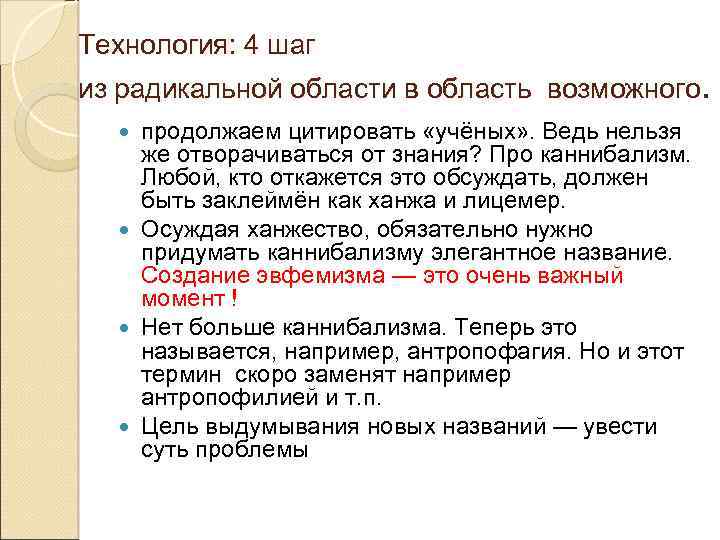 Технология: 4 шаг

из радикальной области в область возможного.

продолжаем цитировать «учёных». Ведь нельзя же отворачиваться от знания? Про каннибализм. Любой, кто откажется это обсуждать, должен быть заклеймён как ханжа и лицемер.

Осуждая ханжество, обязательно нужно придумать каннибализму элегантное название. Создание эвфемизма — это очень важный момент !

Нет больше каннибализма. Теперь это называется, например, антропофагия. Но и этот термин скоро заменят например антропофилией и т.п.

Цель выдумывания новых названий — увести суть проблемы